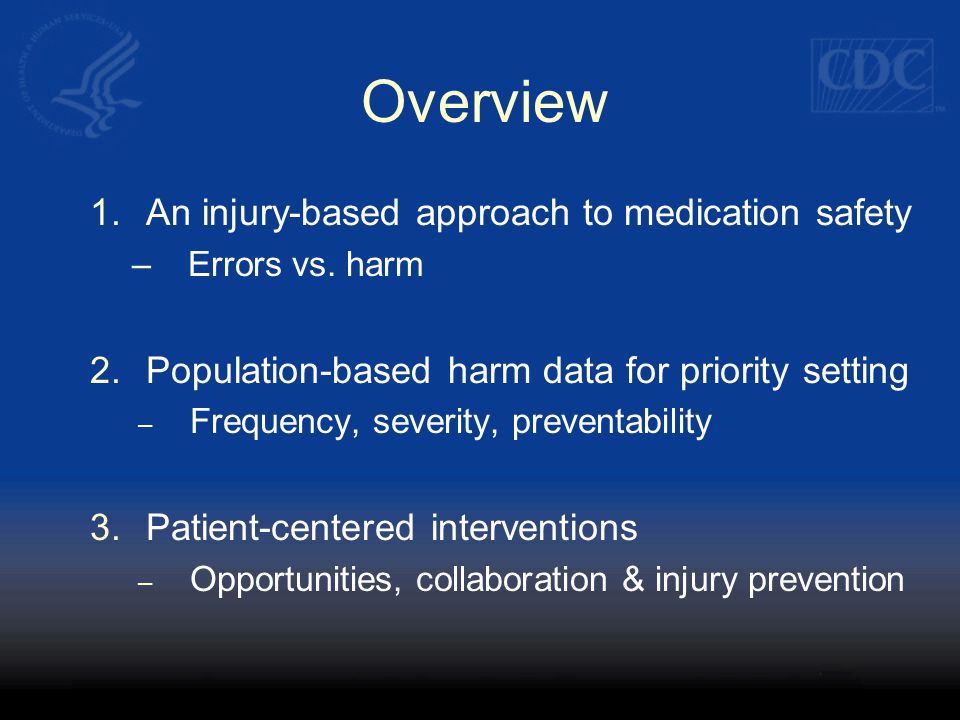 CDC

Overview

1. An injury-based approach to medication safety
– Errors vs. harm

2. Population-based harm data for priority setting
– Frequency, severity, preventability

3. Patient-centered interventions
– Opportunities, collaboration & injury prevention